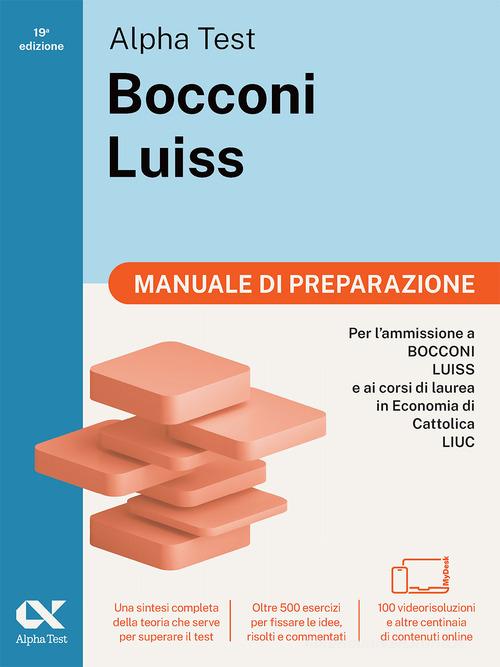 19ª edizione

Alpha Test

Bocconi Luiss

MANUALE DI PREPARAZIONE

Per l'ammissione a BOCCONI LUISS e ai corsi di laurea in Economia di Cattolica LIUC

MyDesk

Alpha Test

Una sintesi completa della teoria che serve per superare il test

Oltre 500 esercizi per fissare le idee, risolti e commentati

100 videorisoluzioni e altre centinaia di contenuti online